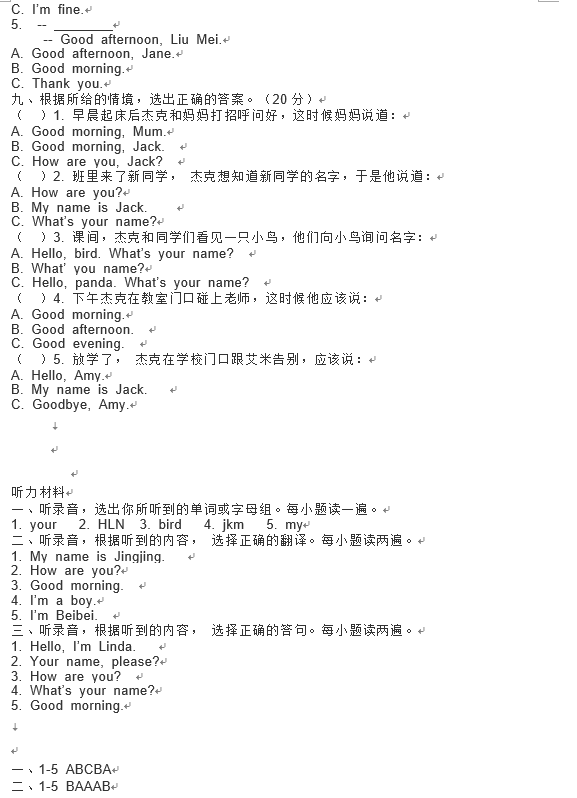 C. I'm fine.
5. -- ________
-- Good afternoon, Liu Mei.
A. Good afternoon, Jane.
B. Good morning.
C. Thank you.
九、根据所给的情境，选出正确的答案。（20 分）
（ ）1. 早晨起床后杰克和妈妈打招呼问好，这时候妈妈说道：
A. Good morning, Mum.
B. Good morning, Jack.
C. How are you, Jack?
（ ）2. 班里来了新同学， 杰克想知道新同学的名字，于是他说道：
A. How are you?
B. My name is Jack.
C. What's your name?
（ ）3. 课间，杰克和同学们看见一只小鸟，他们向小鸟询问名字：
A. Hello, bird. What's your name?
B. What' you name?
C. Hello, panda. What's your name?
（ ）4. 下午杰克在教室门口碰上老师，这时候他应该说：
A. Good morning.
B. Good afternoon.
C. Good evening.
（ ）5. 放学了， 杰克在学校门口跟艾米告别，应该说：
A. Hello, Amy.
B. My name is Jack.
C. Goodbye, Amy.

听力材料
一、听录音，选出你所听到的单词或字母组。每小题读一遍。
1. your 2. HLN 3. bird 4. jkm 5. my
二、听录音，根据听到的内容， 选择正确的翻译。每小题读两遍。
1. My name is Jingjing.
2. How are you?
3. Good morning.
4. I'm a boy.
5. I'm Beibei.
三、听录音，根据听到的内容， 选择正确的答句。每小题读两遍。
1. Hello, I'm Linda.
2. Your name, please?
3. How are you?
4. What's your name?
5. Good morning.

一、1-5 ABCBA
二、1-5 BAAAB